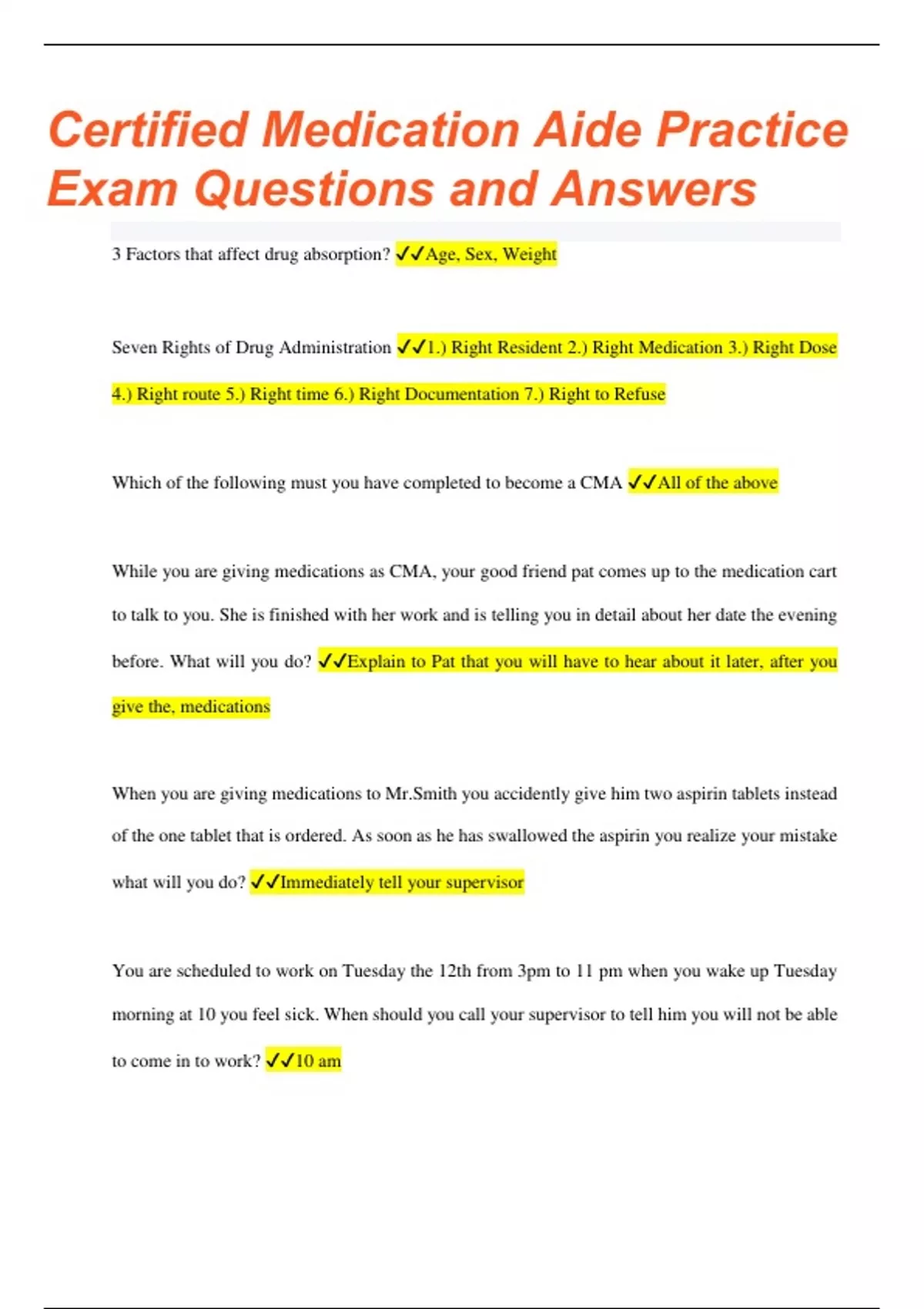 Certified Medication Aide Practice Exam Questions and Answers

3 Factors that affect drug absorption? ✓✓Age, Sex, Weight

Seven Rights of Drug Administration ✓✓1.) Right Resident 2.) Right Medication 3.) Right Dose 4.) Right route 5.) Right time 6.) Right Documentation 7.) Right to Refuse

Which of the following must you have completed to become a CMA ✓✓All of the above

While you are giving medications as CMA, your good friend pat comes up to the medication cart to talk to you. She is finished with her work and is telling you in detail about her date the evening before. What will you do? ✓✓Explain to Pat that you will have to hear about it later, after you give the, medications

When you are giving medications to Mr.Smith you accidently give him two aspirin tablets instead of the one tablet that is ordered. As soon as he has swallowed the aspirin you realize your mistake what will you do? ✓✓Immediately tell your supervisor

You are scheduled to work on Tuesday the 12th from 3pm to 11 pm when you wake up Tuesday morning at 10 you feel sick. When should you call your supervisor to tell him you will not be able to come in to work? ✓✓10 am